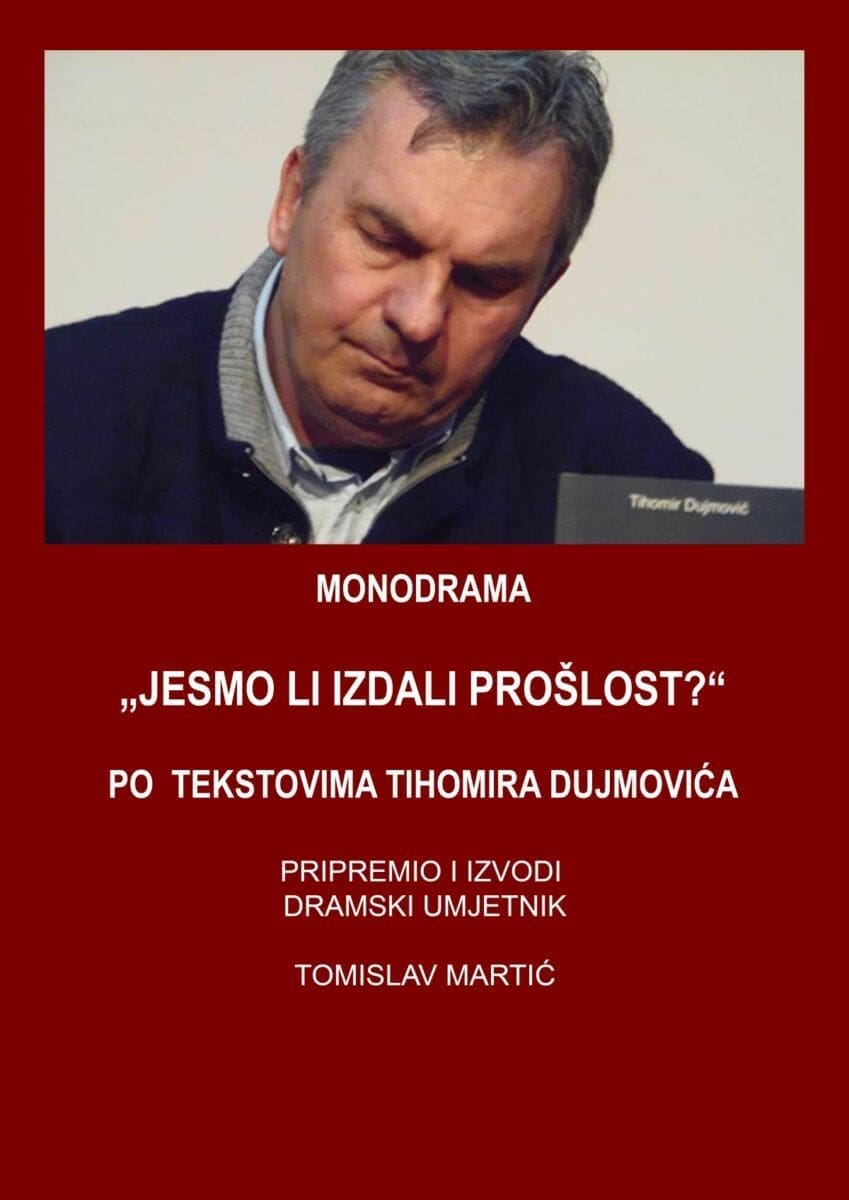 Tihomir Dujmović

MONODRAMA

„JESMO LI IZDALI PROŠLOST?“

PO TEKSTOVIMA TIHOMIRA DUJMOVIĆA

PRIPREMIO I IZVODI
DRAMSKI UMJETNIK

TOMISLAV MARTIĆ